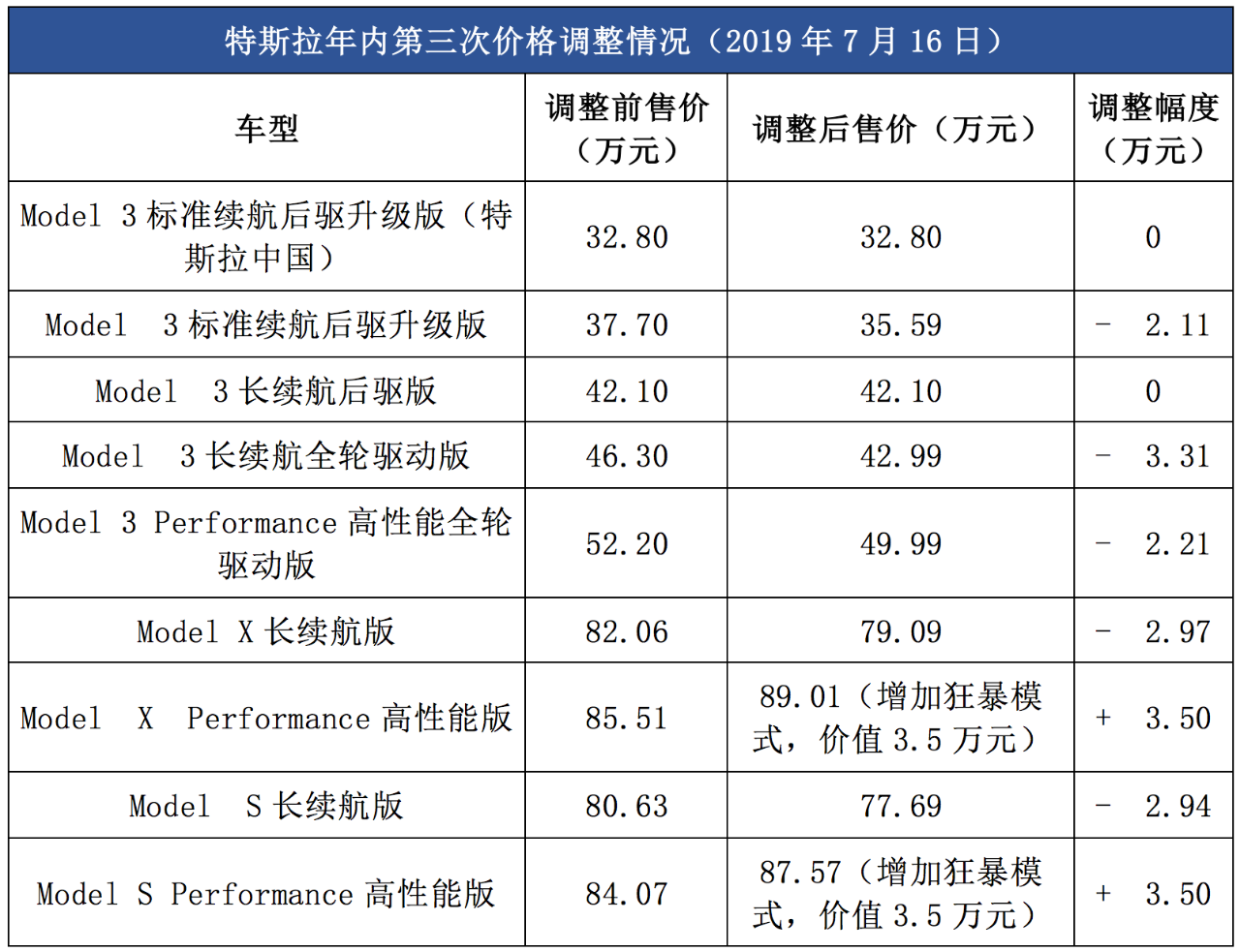 特斯拉年内第三次价格调整情况（2019年7月16日）

| 车型 | 调整前售价（万元） | 调整后售价（万元） | 调整幅度（万元） |
|---|---|---|---|
| Model 3标准续航后驱升级版（特斯拉中国） | 32.80 | 32.80 | 0 |
| Model 3标准续航后驱升级版 | 37.70 | 35.59 | - 2.11 |
| Model 3长续航后驱版 | 42.10 | 42.10 | 0 |
| Model 3长续航全轮驱动版 | 46.30 | 42.99 | - 3.31 |
| Model 3 Performance高性能全轮驱动版 | 52.20 | 49.99 | - 2.21 |
| Model X长续航版 | 82.06 | 79.09 | - 2.97 |
| Model X Performance高性能版 | 85.51 | 89.01（增加狂暴模式，价值3.5万元） | + 3.50 |
| Model S长续航版 | 80.63 | 77.69 | - 2.94 |
| Model S Performance高性能版 | 84.07 | 87.57（增加狂暴模式，价值3.5万元） | + 3.50 |